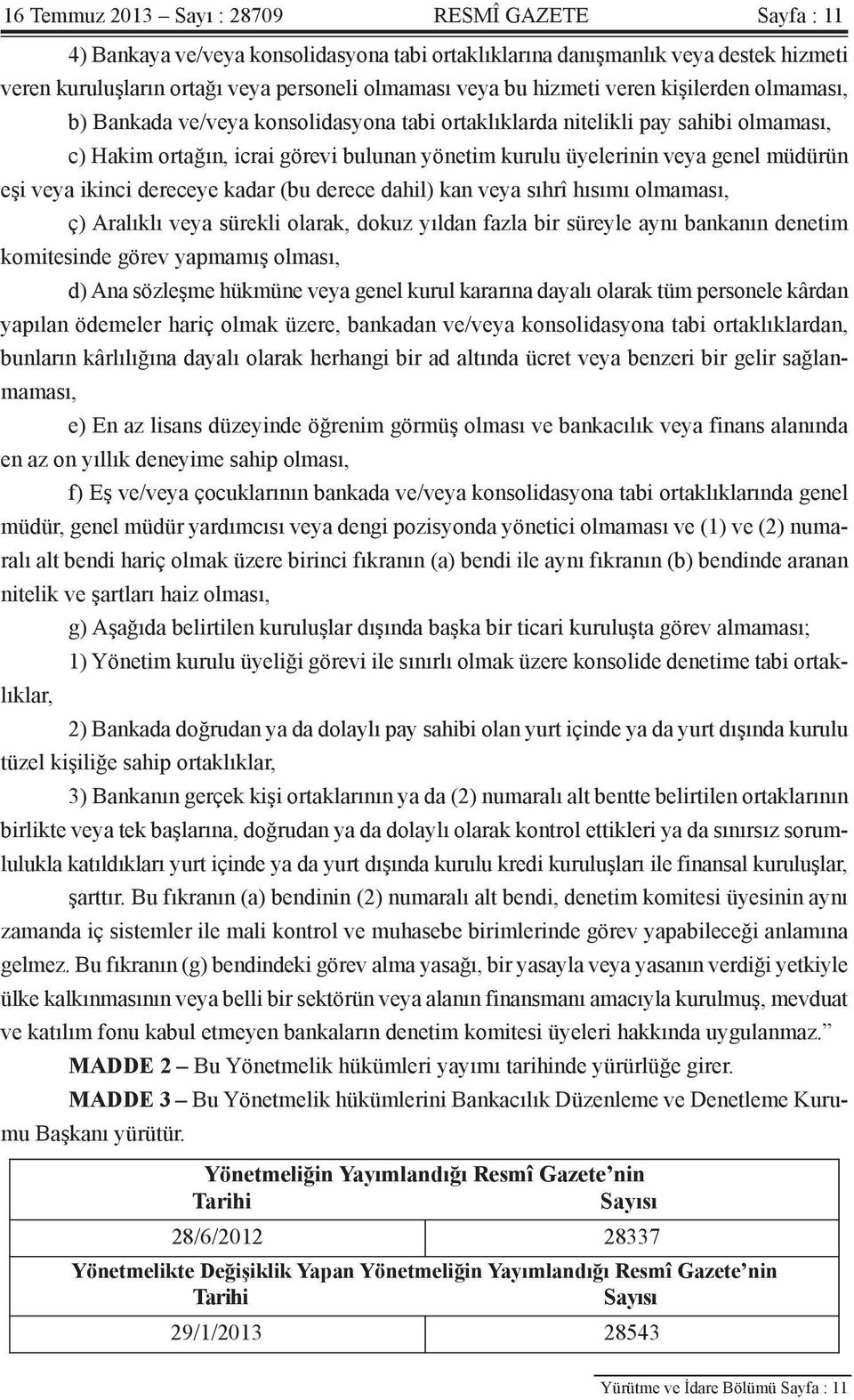 16 Temmuz 2013 – Sayı : 28709 RESMÎ GAZETE Sayfa : 11

4) Bankaya ve/veya konsolidasyona tabi ortaklıklarına danışmanlık veya destek hizmeti veren kuruluşların ortağı veya personeli olmaması veya bu hizmeti veren kişilerden olmaması,

b) Bankada ve/veya konsolidasyona tabi ortaklıklarda nitelikli pay sahibi olmaması,

c) Hakim ortağın, icrai görevi bulunan yönetim kurulu üyelerinin veya genel müdürün eşi veya ikinci dereceye kadar (bu derece dahil) kan veya sıhrî hısımı olmaması,

ç) Aralıklı veya sürekli olarak, dokuz yıldan fazla bir süreyle aynı bankanın denetim komitesinde görev yapmamış olması,

d) Ana sözleşme hükmüne veya genel kurul kararına dayalı olarak tüm personele kârdan yapılan ödemeler hariç olmak üzere, bankadan ve/veya konsolidasyona tabi ortaklıklardan, bunların kârlılığına dayalı olarak herhangi bir ad altında ücret veya benzeri bir gelir sağlanmaması,

e) En az lisans düzeyinde öğrenim görmüş olması ve bankacılık veya finans alanında en az on yıllık deneyime sahip olması,

f) Eş ve/veya çocuklarının bankada ve/veya konsolidasyona tabi ortaklıklarında genel müdür, genel müdür yardımcısı veya dengi pozisyonda yönetici olmaması ve (1) ve (2) numaralı alt bendi hariç olmak üzere birinci fıkranın (a) bendi ile aynı fıkranın (b) bendinde aranan nitelik ve şartları haiz olması,

g) Aşağıda belirtilen kuruluşlar dışında başka bir ticari kuruluşta görev almaması;

1) Yönetim kurulu üyeliği görevi ile sınırlı olmak üzere konsolide denetime tabi ortaklıklar,

2) Bankada doğrudan ya da dolaylı pay sahibi olan yurt içinde ya da yurt dışında kurulu tüzel kişiliğe sahip ortaklıklar,

3) Bankanın gerçek kişi ortaklarının ya da (2) numaralı alt bentte belirtilen ortaklarının birlikte veya tek başlarına, doğrudan ya da dolaylı olarak kontrol ettikleri ya da sınırsız sorumlulukla katıldıkları yurt içinde ya da yurt dışında kurulu kredi kuruluşları ile finansal kuruluşlar, şarttır. Bu fıkranın (a) bendinin (2) numaralı alt bendi, denetim komitesi üyesinin aynı zamanda iç sistemler ile mali kontrol ve muhasebe birimlerinde görev yapabileceği anlamına gelmez. Bu fıkranın (g) bendindeki görev alma yasağı, bir yasayla veya yasanın verdiği yetkiyle ülke kalkınmasının veya belli bir sektörün veya alanın finansmanı amacıyla kurulmuş, mevduat ve katılım fonu kabul etmeyen bankaların denetim komitesi üyeleri hakkında uygulanmaz.”

MADDE 2 – Bu Yönetmelik hükümleri yayımı tarihinde yürürlüğe girer.

MADDE 3 – Bu Yönetmelik hükümlerini Bankacılık Düzenleme ve Denetleme Kurumu Başkanı yürütür.

| Yönetmeliğin Yayımlandığı Resmî Gazete’nin | |
|---|---|
| Tarihi | Sayısı |
| 28/6/2012 | 28337 |
| Yönetmelikte Değişiklik Yapan Yönetmeliğin Yayımlandığı Resmî Gazete’nin | |
| Tarihi | Sayısı |
| 29/1/2013 | 28543 |

Yürütme ve İdare Bölümü Sayfa : 11